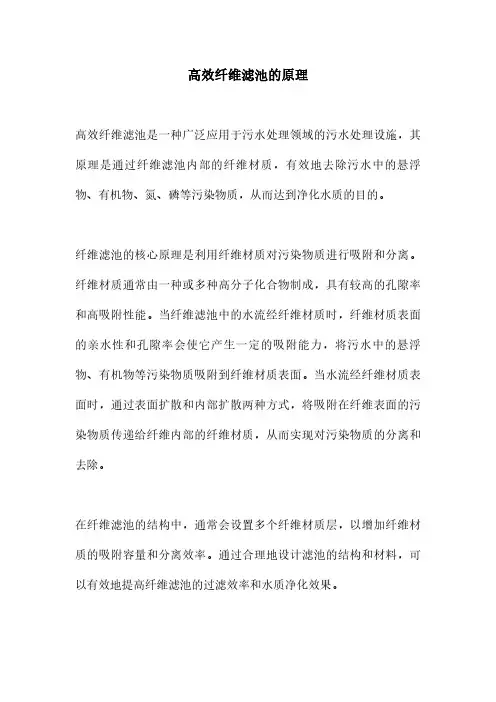 高效纤维滤池的原理

高效纤维滤池是一种广泛应用于污水处理领域的污水处理设施，其原理是通过纤维滤池内部的纤维材质，有效地去除污水中的悬浮物、有机物、氮、磷等污染物质，从而达到净化水质的目的。

纤维滤池的核心原理是利用纤维材质对污染物质进行吸附和分离。纤维材质通常由一种或多种高分子化合物制成，具有较高的孔隙率和高吸附性能。当纤维滤池中的水流经纤维材质时，纤维材质表面的亲水性和孔隙率会使它产生一定的吸附能力，将污水中的悬浮物、有机物等污染物质吸附到纤维材质表面。当水流经纤维材质表面时，通过表面扩散和内部扩散两种方式，将吸附在纤维表面的污染物质传递给纤维内部的纤维材质，从而实现对污染物质的分离和去除。

在纤维滤池的结构中，通常会设置多个纤维材质层，以增加纤维材质的吸附容量和分离效率。通过合理地设计滤池的结构和材料，可以有效地提高纤维滤池的过滤效率和水质净化效果。